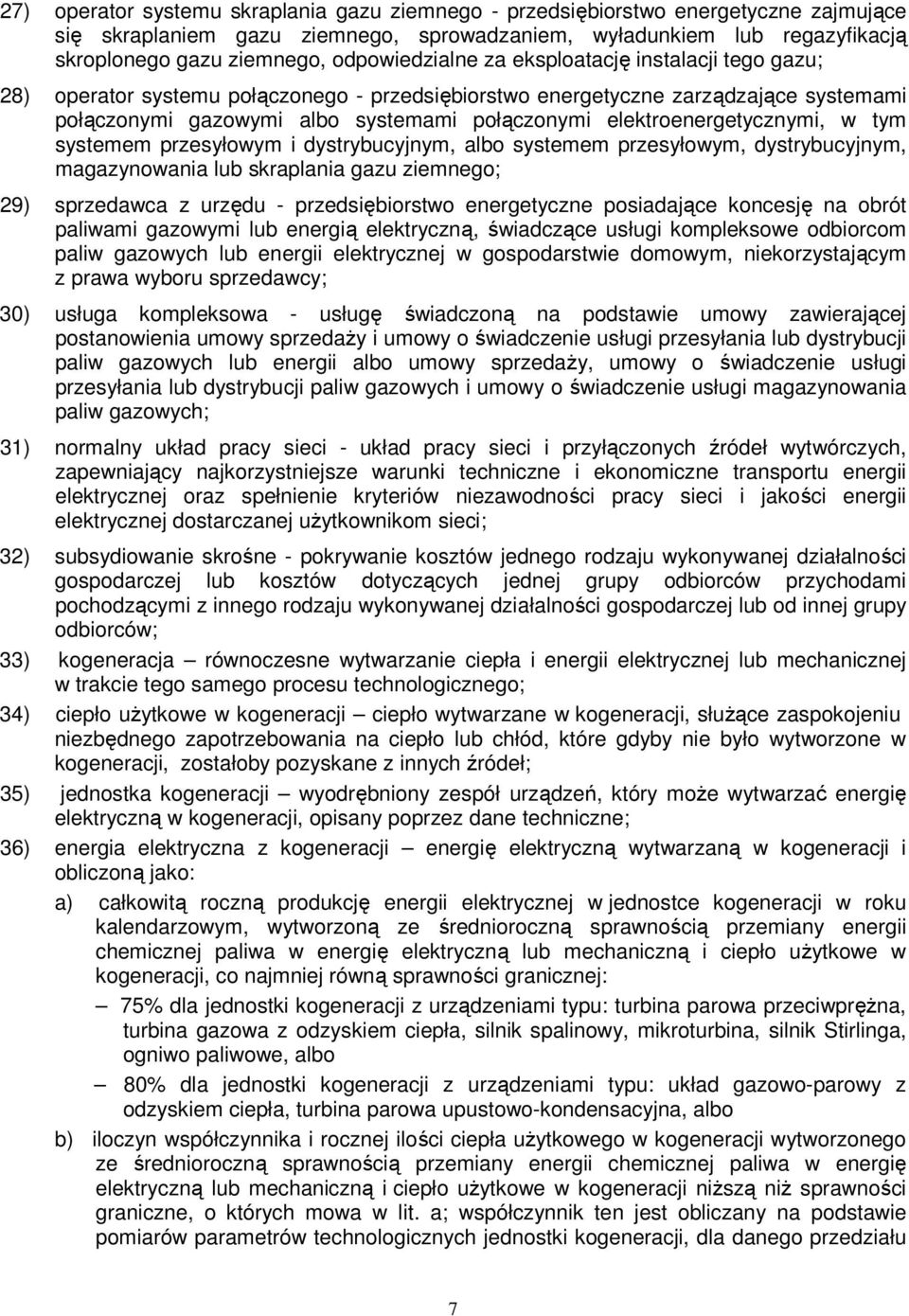 27) operator systemu skraplania gazu ziemnego - przedsiębiorstwo energetyczne zajmujące się skraplaniem gazu ziemnego, sprowadzaniem, wyładunkiem lub regazyfikacją skroplonego gazu ziemnego, odpowiedzialne za eksploatację instalacji tego gazu;

28) operator systemu połączonego - przedsiębiorstwo energetyczne zarządzające systemami połączonymi gazowymi albo systemami połączonymi elektroenergetycznymi, w tym systemem przesyłowym i dystrybucyjnym, albo systemem przesyłowym, dystrybucyjnym, magazynowania lub skraplania gazu ziemnego;

29) sprzedawca z urzędu - przedsiębiorstwo energetyczne posiadające koncesję na obrót paliwami gazowymi lub energią elektryczną, świadczące usługi kompleksowe odbiorcom paliw gazowych lub energii elektrycznej w gospodarstwie domowym, niekorzystającym z prawa wyboru sprzedawcy;

30) usługa kompleksowa - usługę świadczoną na podstawie umowy zawierającej postanowienia umowy sprzedaży i umowy o świadczenie usługi przesyłania lub dystrybucji paliw gazowych lub energii albo umowy sprzedaży, umowy o świadczenie usługi przesyłania lub dystrybucji paliw gazowych i umowy o świadczenie usługi magazynowania paliw gazowych;

31) normalny układ pracy sieci - układ pracy sieci i przyłączonych źródeł wytwórczych, zapewniający najkorzystniejsze warunki techniczne i ekonomiczne transportu energii elektrycznej oraz spełnienie kryteriów niezawodności pracy sieci i jakości energii elektrycznej dostarczanej użytkownikom sieci;

32) subsydiowanie skrośne - pokrywanie kosztów jednego rodzaju wykonywanej działalności gospodarczej lub kosztów dotyczących jednej grupy odbiorców przychodami pochodzącymi z innego rodzaju wykonywanej działalności gospodarczej lub od innej grupy odbiorców;

33) kogeneracja – równoczesne wytwarzanie ciepła i energii elektrycznej lub mechanicznej w trakcie tego samego procesu technologicznego;

34) ciepło użytkowe w kogeneracji – ciepło wytwarzane w kogeneracji, służące zaspokojeniu niezbędnego zapotrzebowania na ciepło lub chłód, które gdyby nie było wytworzone w kogeneracji, zostałoby pozyskane z innych źródeł;

35) jednostka kogeneracji – wyodrębniony zespół urządzeń, który może wytwarzać energię elektryczną w kogeneracji, opisany poprzez dane techniczne;

36) energia elektryczna z kogeneracji – energię elektryczną wytwarzaną w kogeneracji i obliczoną jako:

a) całkowitą roczną produkcję energii elektrycznej w jednostce kogeneracji w roku kalendarzowym, wytworzoną ze średnioroczną sprawnością przemiany energii chemicznej paliwa w energię elektryczną lub mechaniczną i ciepło użytkowe w kogeneracji, co najmniej równą sprawności granicznej:

– 75% dla jednostki kogeneracji z urządzeniami typu: turbina parowa przeciwprężna, turbina gazowa z odzyskiem ciepła, silnik spalinowy, mikroturbina, silnik Stirlinga, ogniwo paliwowe, albo

– 80% dla jednostki kogeneracji z urządzeniami typu: układ gazowo-parowy z odzyskiem ciepła, turbina parowa upustowo-kondensacyjna, albo

b) iloczyn współczynnika i rocznej ilości ciepła użytkowego w kogeneracji wytworzonego ze średnioroczną sprawnością przemiany energii chemicznej paliwa w energię elektryczną lub mechaniczną i ciepło użytkowe w kogeneracji niższą niż sprawności graniczne, o których mowa w lit. a; współczynnik ten jest obliczany na podstawie pomiarów parametrów technologicznych jednostki kogeneracji, dla danego przedziału

7